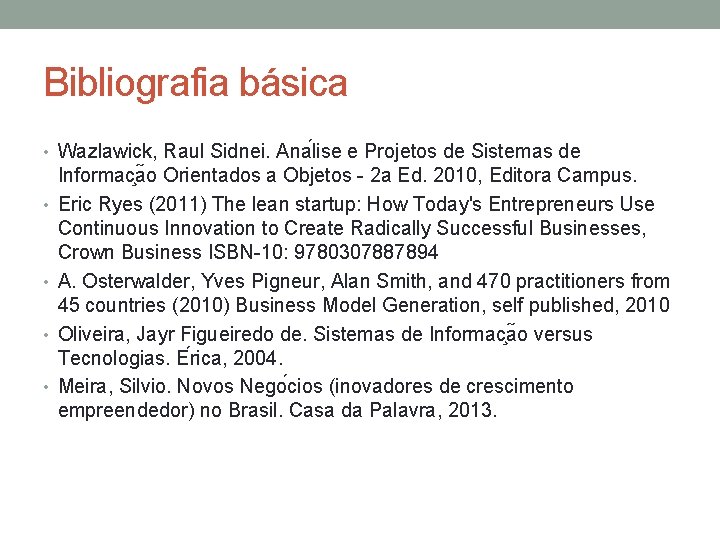 Bibliografia básica

• Wazlawick, Raul Sidnei. Análise e Projetos de Sistemas de Informação Orientados a Objetos - 2a Ed. 2010, Editora Campus.
• Eric Ryes (2011) The lean startup: How Today's Entrepreneurs Use Continuous Innovation to Create Radically Successful Businesses, Crown Business ISBN-10: 9780307887894
• A. Osterwalder, Yves Pigneur, Alan Smith, and 470 practitioners from 45 countries (2010) Business Model Generation, self published, 2010
• Oliveira, Jayr Figueiredo de. Sistemas de Informação versus Tecnologias. Érica, 2004.
• Meira, Silvio. Novos Negócios (inovadores de crescimento empreendedor) no Brasil. Casa da Palavra, 2013.